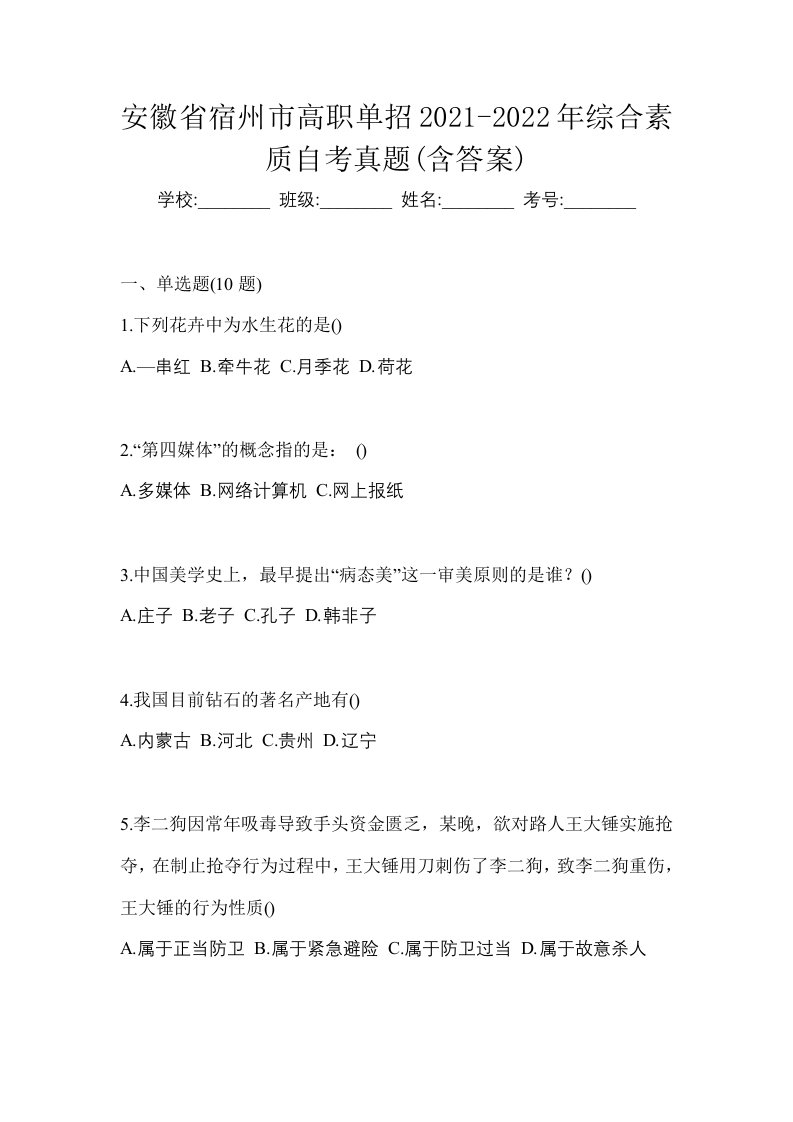 安徽省宿州市高职单招2021-2022年综合素质自考真题(含答案)

学校:________ 班级:________ 姓名:________ 考号:________

一、单选题(10 题)

1.下列花卉中为水生花的是()

A.—串红 B.牵牛花 C.月季花 D.荷花

2.“第四媒体”的概念指的是： ()

A.多媒体 B.网络计算机 C.网上报纸

3.中国美学史上，最早提出“病态美”这一审美原则的是谁？()

A.庄子 B.老子 C.孔子 D.韩非子

4.我国目前钻石的著名产地有()

A.内蒙古 B.河北 C.贵州 D.辽宁

5.李二狗因常年吸毒导致手头资金匮乏，某晚，欲对路人王大锤实施抢夺，在制止抢夺行为过程中，王大锤用刀刺伤了李二狗，致李二狗重伤，王大锤的行为性质()

A.属于正当防卫 B.属于紧急避险 C.属于防卫过当 D.属于故意杀人